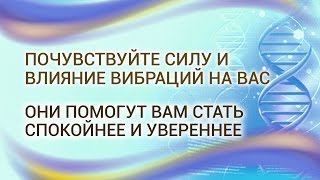 ПОЧУВСТВУЙТЕ СИЛУ И ВЛИЯНИЕ ВИБРАЦИЙ НА ВАС

ОНИ ПОМОГУТ ВАМ СТАТЬ СПОКОЙНЕЕ И УВЕРЕННЕЕ